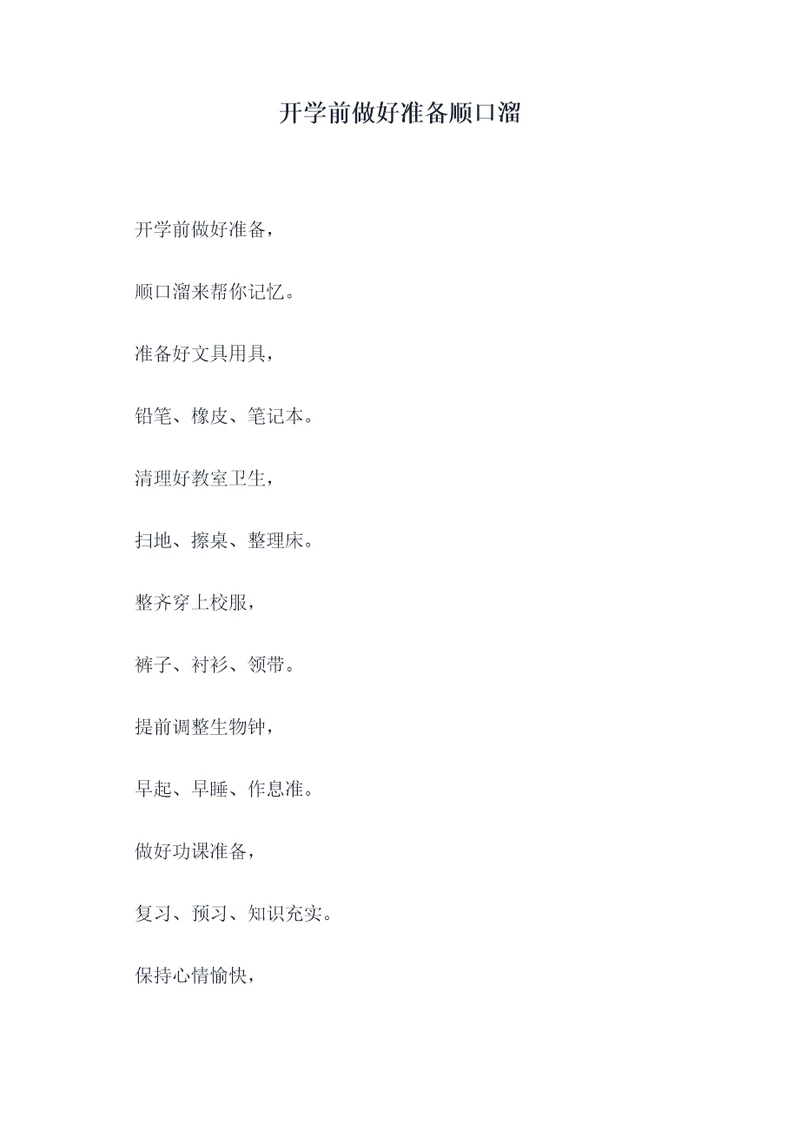 开学前做好准备顺口溜

开学前做好准备，

顺口溜来帮你记忆。

准备好文具用具，

铅笔、橡皮、笔记本。

清理好教室卫生，

扫地、擦桌、整理床。

整齐穿上校服，

裤子、衬衫、领带。

提前调整生物钟，

早起、早睡、作息准。

做好功课准备，

复习、预习、知识充实。

保持心情愉快，